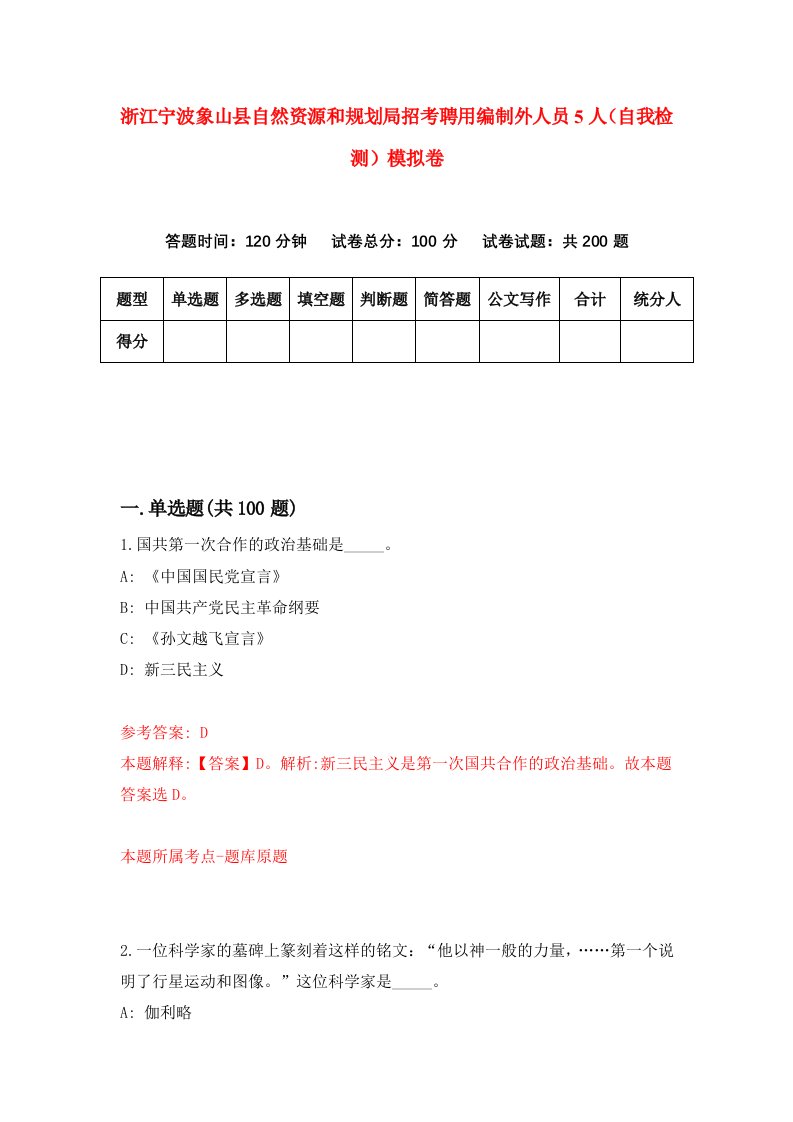 浙江宁波象山县自然资源和规划局招考聘用编制外人员5人（自我检测）模拟卷

答题时间：120分钟　试卷总分：100分　试卷试题：共200题

| 题型 | 单选题 | 多选题 | 填空题 | 判断题 | 简答题 | 公文写作 | 合计 | 统分人 |
|---|---|---|---|---|---|---|---|---|
| 得分 | | | | | | | | |

一.单选题(共100题)

1.国共第一次合作的政治基础是_____。
A: 《中国国民党宣言》
B: 中国共产党民主革命纲要
C: 《孙文越飞宣言》
D: 新三民主义

参考答案: D
本题解释:【答案】D。解析:新三民主义是第一次国共合作的政治基础。故本题答案选D。

本题所属考点-题库原题

2.一位科学家的墓碑上篆刻着这样的铭文：“他以神一般的力量，……第一个说明了行星运动和图像。”这位科学家是_____。
A: 伽利略